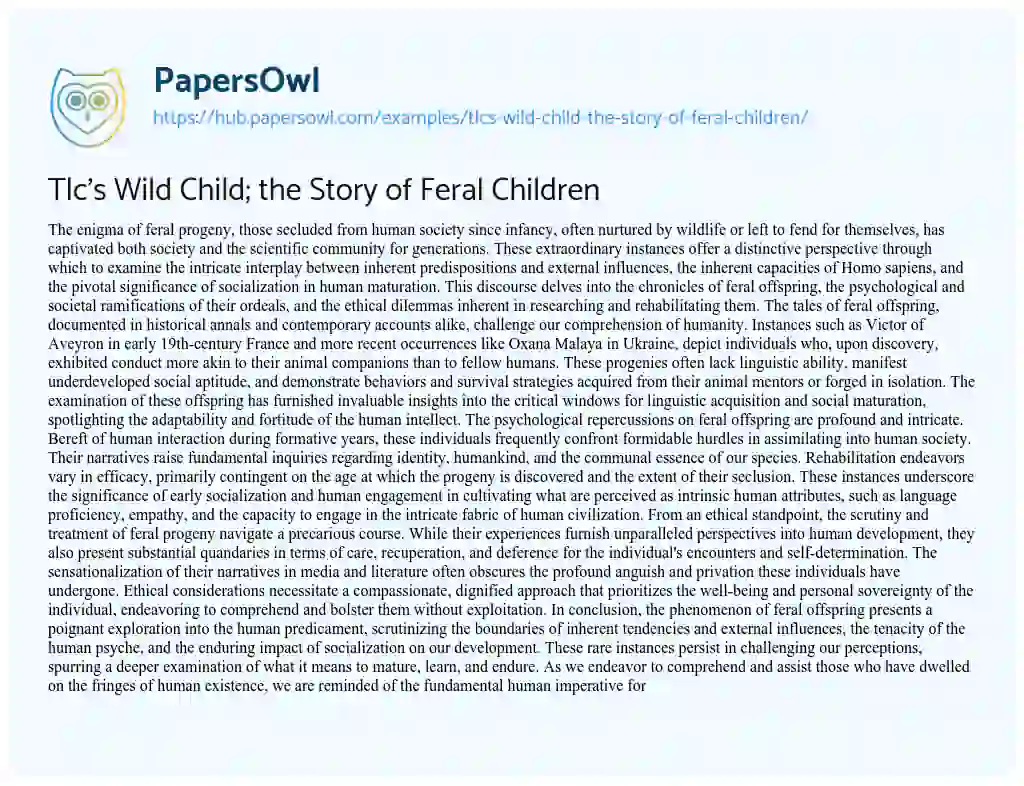 PapersOwl
https://hub.papersowl.com/examples/tlcs-wild-child-the-story-of-feral-children/

Tlc's Wild Child; the Story of Feral Children

The enigma of feral progeny, those secluded from human society since infancy, often nurtured by wildlife or left to fend for themselves, has captivated both society and the scientific community for generations. These extraordinary instances offer a distinctive perspective through which to examine the intricate interplay between inherent predispositions and external influences, the inherent capacities of Homo sapiens, and the pivotal significance of socialization in human maturation. This discourse delves into the chronicles of feral offspring, the psychological and societal ramifications of their ordeals, and the ethical dilemmas inherent in researching and rehabilitating them. The tales of feral offspring, documented in historical annals and contemporary accounts alike, challenge our comprehension of humanity. Instances such as Victor of Aveyron in early 19th-century France and more recent occurrences like Oxana Malaya in Ukraine, depict individuals who, upon discovery, exhibited conduct more akin to their animal companions than to fellow humans. These progenies often lack linguistic ability, manifest underdeveloped social aptitude, and demonstrate behaviors and survival strategies acquired from their animal mentors or forged in isolation. The examination of these offspring has furnished invaluable insights into the critical windows for linguistic acquisition and social maturation, spotlighting the adaptability and fortitude of the human intellect. The psychological repercussions on feral offspring are profound and intricate. Bereft of human interaction during formative years, these individuals frequently confront formidable hurdles in assimilating into human society. Their narratives raise fundamental inquiries regarding identity, humankind, and the communal essence of our species. Rehabilitation endeavors vary in efficacy, primarily contingent on the age at which the progeny is discovered and the extent of their seclusion. These instances underscore the significance of early socialization and human engagement in cultivating what are perceived as intrinsic human attributes, such as language proficiency, empathy, and the capacity to engage in the intricate fabric of human civilization. From an ethical standpoint, the scrutiny and treatment of feral progeny navigate a precarious course. While their experiences furnish unparalleled perspectives into human development, they also present substantial quandaries in terms of care, recuperation, and deference for the individual's encounters and self-determination. The sensationalization of their narratives in media and literature often obscures the profound anguish and privation these individuals have undergone. Ethical considerations necessitate a compassionate, dignified approach that prioritizes the well-being and personal sovereignty of the individual, endeavoring to comprehend and bolster them without exploitation. In conclusion, the phenomenon of feral offspring presents a poignant exploration into the human predicament, scrutinizing the boundaries of inherent tendencies and external influences, the tenacity of the human psyche, and the enduring impact of socialization on our development. These rare instances persist in challenging our perceptions, spurring a deeper examination of what it means to mature, learn, and endure. As we endeavor to comprehend and assist those who have dwelled on the fringes of human existence, we are reminded of the fundamental human imperative for